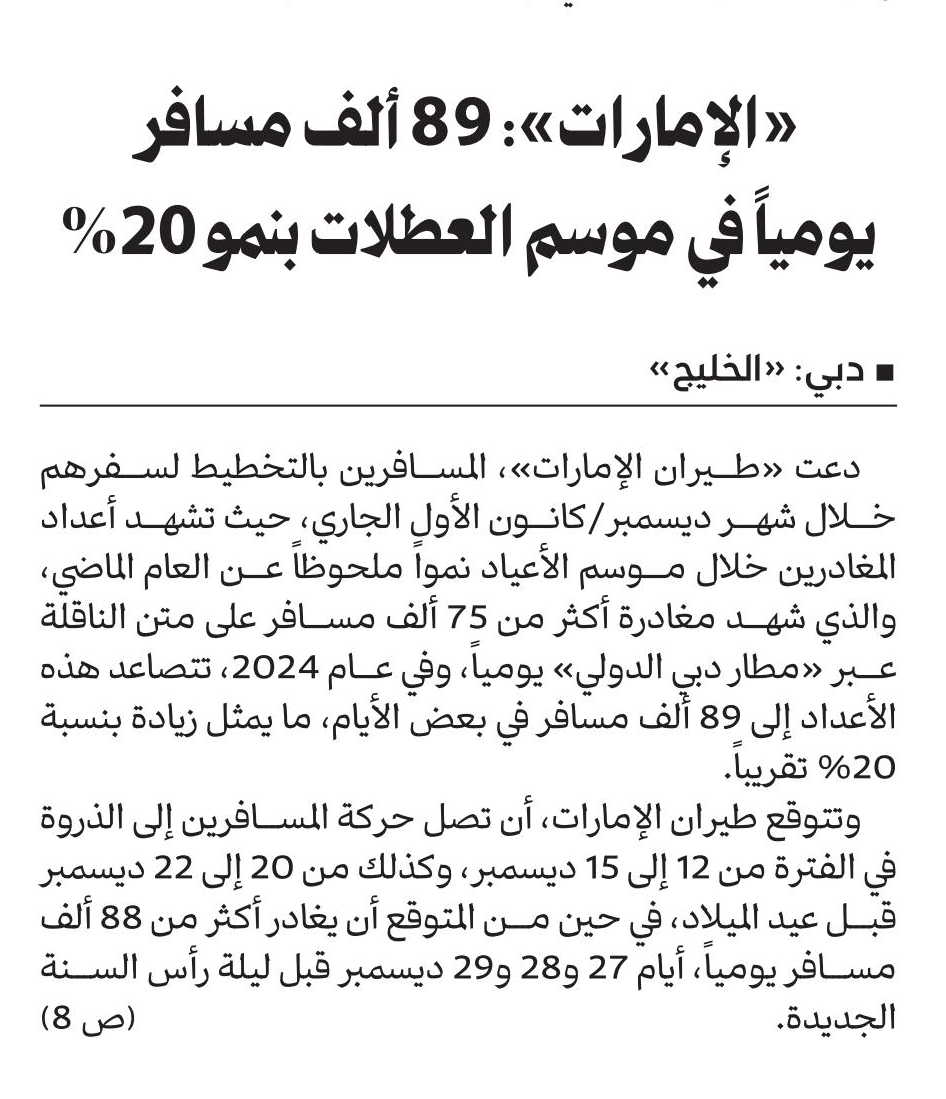 «الإمارات»: 89 ألف مسافر يومياً في موسم العطلات بنمو 20%

■ دبي: «الخليج»

دعت «طيران الإمارات»، المسافرين بالتخطيط لسفرهم خلال شهر ديسمبر/كانون الأول الجاري، حيث تشهد أعداد المغادرين خلال موسم الأعياد نمواً ملحوظاً عن العام الماضي، والذي شهد مغادرة أكثر من 75 ألف مسافر على متن الناقلة عبر «مطار دبي الدولي» يومياً، وفي عام 2024، تتصاعد هذه الأعداد إلى 89 ألف مسافر في بعض الأيام، ما يمثل زيادة بنسبة 20% تقريباً.

وتتوقع طيران الإمارات، أن تصل حركة المسافرين إلى الذروة في الفترة من 12 إلى 15 ديسمبر، وكذلك من 20 إلى 22 ديسمبر قبل عيد الميلاد، في حين من المتوقع أن يغادر أكثر من 88 ألف مسافر يومياً، أيام 27 و28 و29 ديسمبر قبل ليلة رأس السنة الجديدة. (ص 8)